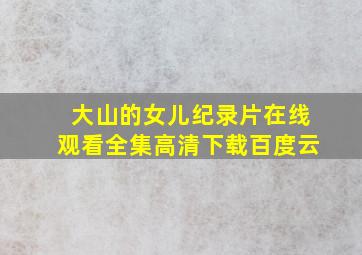 大山的女儿纪录片在线观看全集高清下载百度云